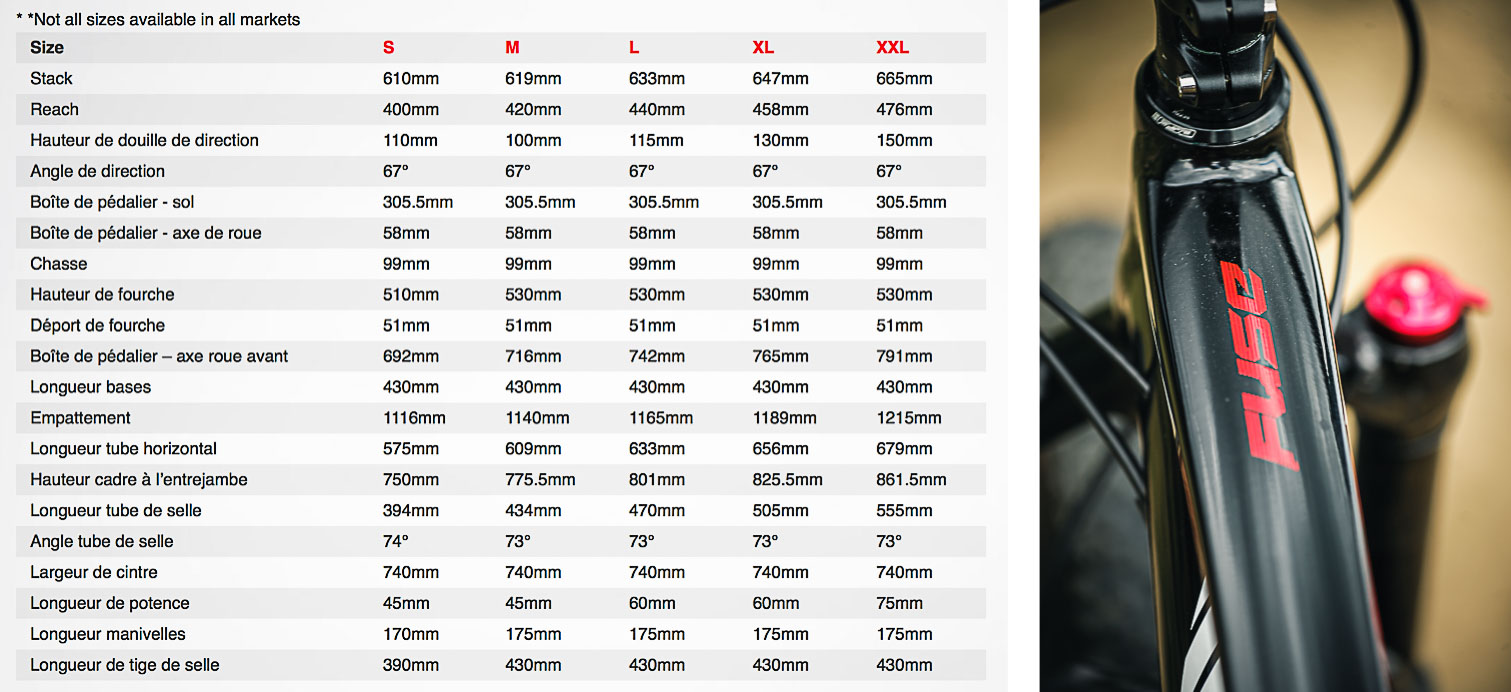 * *Not all sizes available in all markets

| Size | S | M | L | XL | XXL |
|---|---|---|---|---|---|
| Stack | 610mm | 619mm | 633mm | 647mm | 665mm |
| Reach | 400mm | 420mm | 440mm | 458mm | 476mm |
| Hauteur de douille de direction | 110mm | 100mm | 115mm | 130mm | 150mm |
| Angle de direction | 67° | 67° | 67° | 67° | 67° |
| Boîte de pédalier - sol | 305.5mm | 305.5mm | 305.5mm | 305.5mm | 305.5mm |
| Boîte de pédalier - axe de roue | 58mm | 58mm | 58mm | 58mm | 58mm |
| Chasse | 99mm | 99mm | 99mm | 99mm | 99mm |
| Hauteur de fourche | 510mm | 530mm | 530mm | 530mm | 530mm |
| Déport de fourche | 51mm | 51mm | 51mm | 51mm | 51mm |
| Boîte de pédalier – axe roue avant | 692mm | 716mm | 742mm | 765mm | 791mm |
| Longueur bases | 430mm | 430mm | 430mm | 430mm | 430mm |
| Empattement | 1116mm | 1140mm | 1165mm | 1189mm | 1215mm |
| Longueur tube horizontal | 575mm | 609mm | 633mm | 656mm | 679mm |
| Hauteur cadre à l'entrejambe | 750mm | 775.5mm | 801mm | 825.5mm | 861.5mm |
| Longueur tube de selle | 394mm | 434mm | 470mm | 505mm | 555mm |
| Angle tube de selle | 74° | 73° | 73° | 73° | 73° |
| Largeur de cintre | 740mm | 740mm | 740mm | 740mm | 740mm |
| Longueur de potence | 45mm | 45mm | 60mm | 60mm | 75mm |
| Longueur manivelles | 170mm | 175mm | 175mm | 175mm | 175mm |
| Longueur de tige de selle | 390mm | 430mm | 430mm | 430mm | 430mm |

FUSE